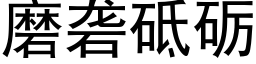 磨砻砥砺